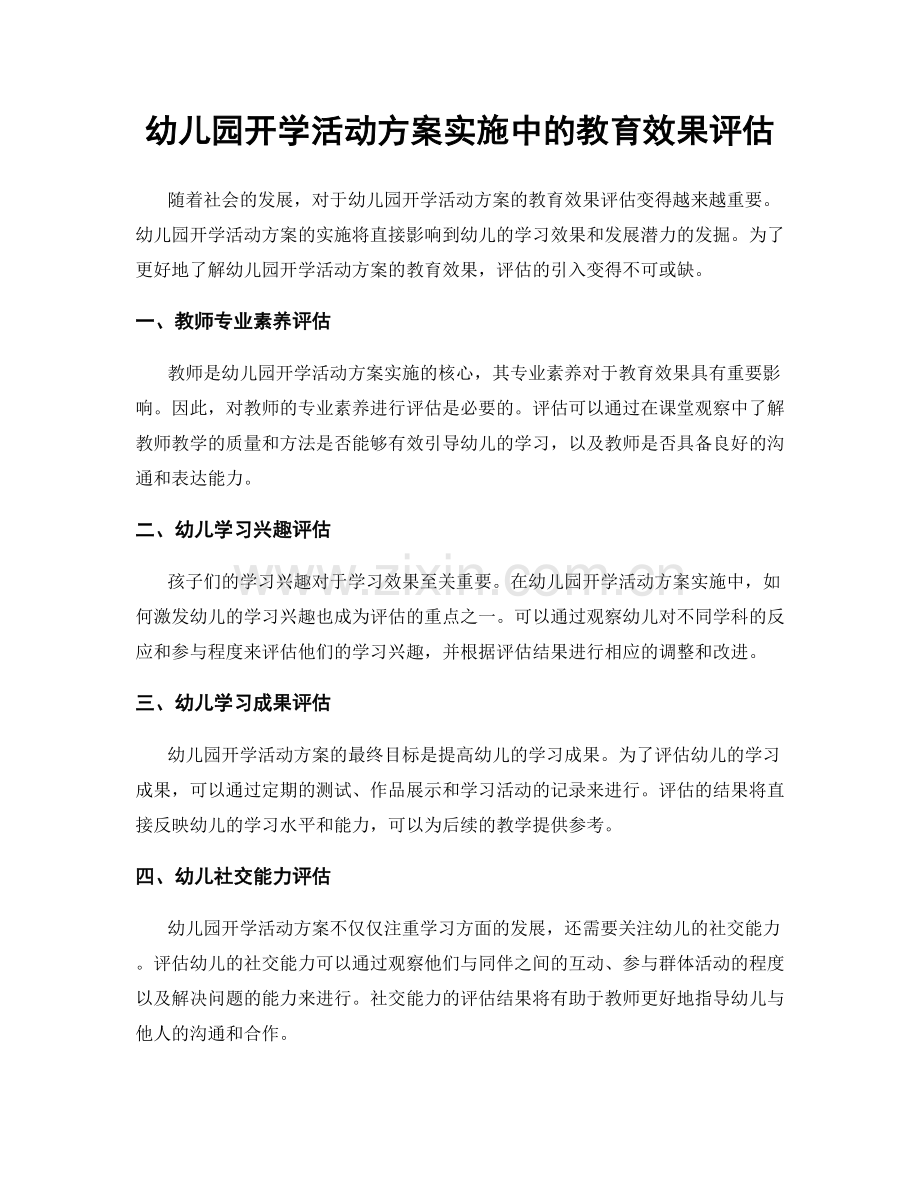 幼儿园开学活动方案实施中的教育效果评估

随着社会的发展，对于幼儿园开学活动方案的教育效果评估变得越来越重要。幼儿园开学活动方案的实施将直接影响到幼儿的学习效果和发展潜力的发掘。为了更好地了解幼儿园开学活动方案的教育效果，评估的引入变得不可或缺。

一、教师专业素养评估

教师是幼儿园开学活动方案实施的核心，其专业素养对于教育效果具有重要影响。因此，对教师的专业素养进行评估是必要的。评估可以通过在课堂观察中了解教师教学的质量和方法是否能够有效引导幼儿的学习，以及教师是否具备良好的沟通和表达能力。

二、幼儿学习兴趣评估

孩子们的学习兴趣对于学习效果至关重要。在幼儿园开学活动方案实施中，如何激发幼儿的学习兴趣也成为评估的重点之一。可以通过观察幼儿对不同学科的反应和参与程度来评估他们的学习兴趣，并根据评估结果进行相应的调整和改进。

三、幼儿学习成果评估

幼儿园开学活动方案的最终目标是提高幼儿的学习成果。为了评估幼儿的学习成果，可以通过定期的测试、作品展示和学习活动的记录来进行。评估的结果将直接反映幼儿的学习水平和能力，可以为后续的教学提供参考。

四、幼儿社交能力评估

幼儿园开学活动方案不仅仅注重学习方面的发展，还需要关注幼儿的社交能力。评估幼儿的社交能力可以通过观察他们与同伴之间的互动、参与群体活动的程度以及解决问题的能力来进行。社交能力的评估结果将有助于教师更好地指导幼儿与他人的沟通和合作。

www.zixin.com.cn